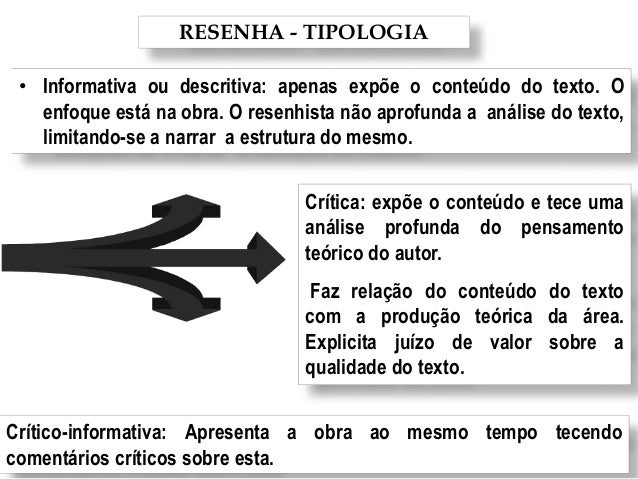 RESENHA - TIPOLOGIA

• Informativa ou descritiva: apenas expõe o conteúdo do texto. O enfoque está na obra. O resenhista não aprofunda a análise do texto, limitando-se a narrar a estrutura do mesmo.

Crítica: expõe o conteúdo e tece uma análise profunda do pensamento teórico do autor.

Faz relação do conteúdo do texto com a produção teórica da área. Explicita juízo de valor sobre a qualidade do texto.

Crítico-informativa: Apresenta a obra ao mesmo tempo tecendo comentários críticos sobre esta.